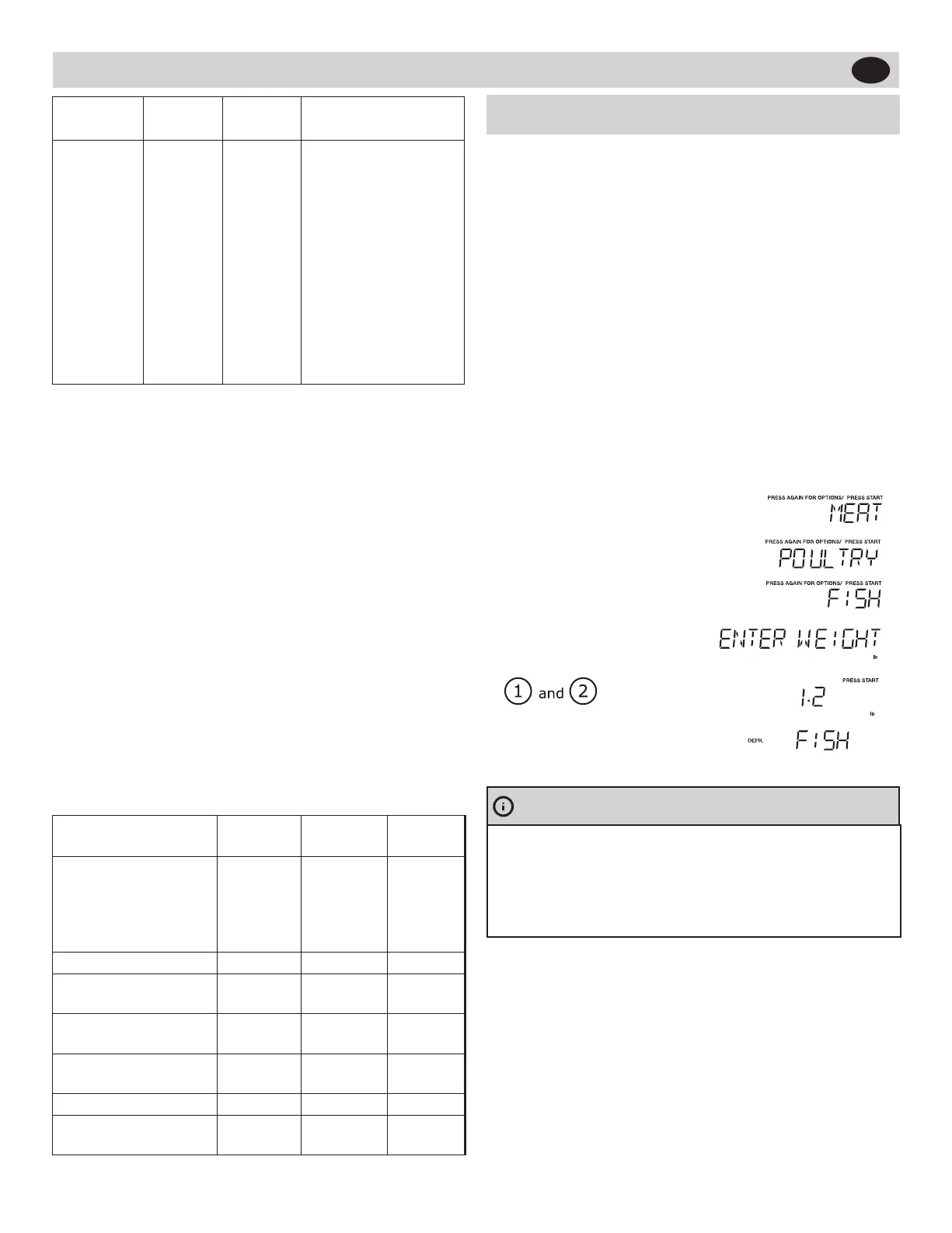 PRESS AGAIN FOR OPTIONS/ PRESS START
MEAT

PRESS AGAIN FOR OPTIONS/ PRESS START
POULTRY

PRESS AGAIN FOR OPTIONS/ PRESS START
FISH

ENTER WEIGHT
lb

1 and 2

PRESS START
1.2
lb

DEFR.
FISH